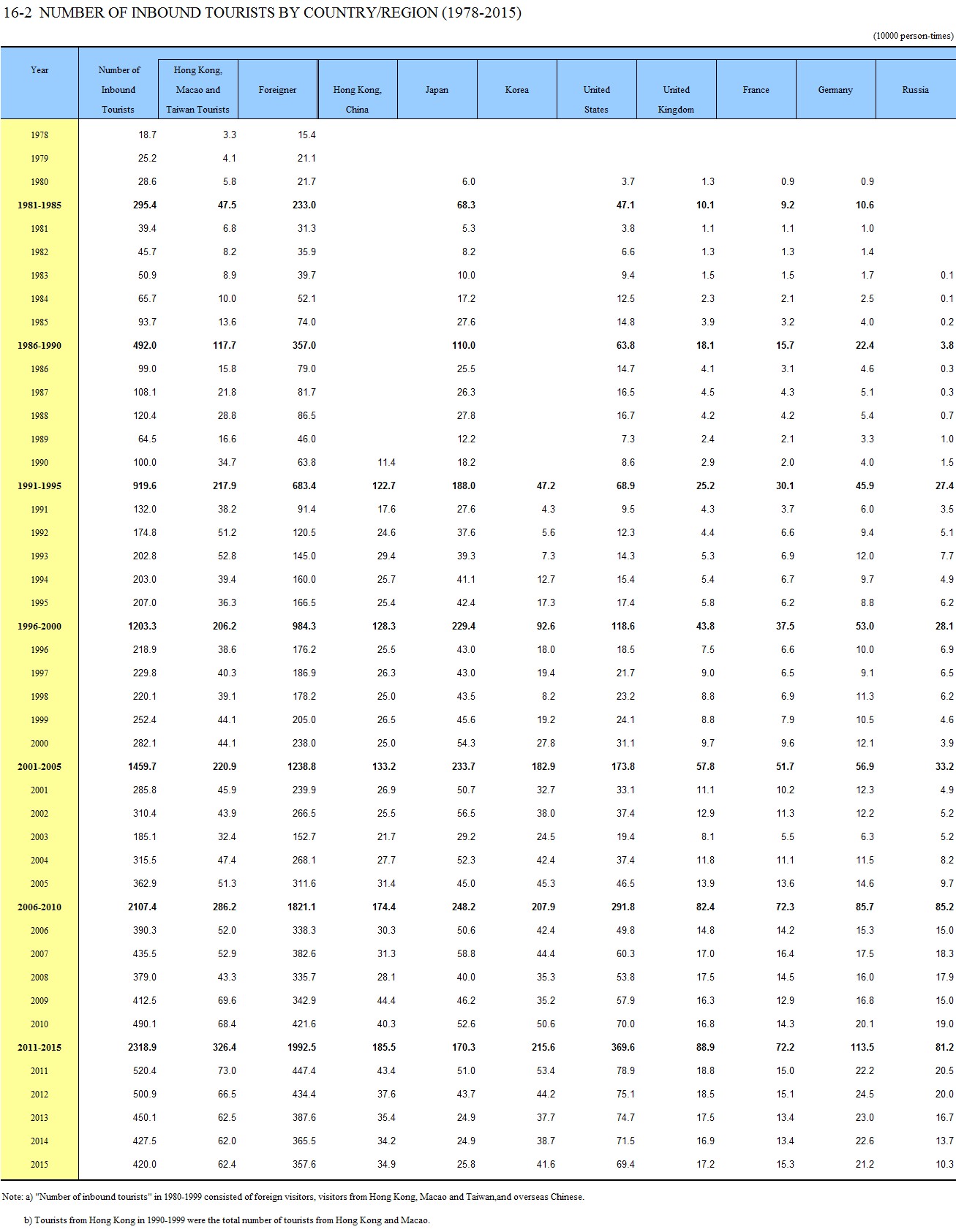 16-2 NUMBER OF INBOUND TOURISTS BY COUNTRY/REGION (1978-2015)

(10000 person-times)

| Year | Number of Inbound Tourists | Hong Kong, Macao and Taiwan Tourists | Foreigner | Hong Kong, China | Japan | Korea | United States | United Kingdom | France | Germany | Russia |
|---|---|---|---|---|---|---|---|---|---|---|---|
| 1978 | 18.7 | 3.3 | 15.4 | | | | | | | | |
| 1979 | 25.2 | 4.1 | 21.1 | | | | | | | | |
| 1980 | 28.6 | 5.8 | 21.7 | | 6.0 | | 3.7 | 1.3 | 0.9 | 0.9 | |
| 1981-1985 | 295.4 | 47.5 | 233.0 | | 68.3 | | 47.1 | 10.1 | 9.2 | 10.6 | |
| 1981 | 39.4 | 6.8 | 31.3 | | 5.3 | | 3.8 | 1.1 | 1.1 | 1.0 | |
| 1982 | 45.7 | 8.2 | 35.9 | | 8.2 | | 6.6 | 1.3 | 1.3 | 1.4 | |
| 1983 | 50.9 | 8.9 | 39.7 | | 10.0 | | 9.4 | 1.5 | 1.5 | 1.7 | 0.1 |
| 1984 | 65.7 | 10.0 | 52.1 | | 17.2 | | 12.5 | 2.3 | 2.1 | 2.5 | 0.1 |
| 1985 | 93.7 | 13.6 | 74.0 | | 27.6 | | 14.8 | 3.9 | 3.2 | 4.0 | 0.2 |
| 1986-1990 | 492.0 | 117.7 | 357.0 | | 110.0 | | 63.8 | 18.1 | 15.7 | 22.4 | 3.8 |
| 1986 | 99.0 | 15.8 | 79.0 | | 25.5 | | 14.7 | 4.1 | 3.1 | 4.6 | 0.3 |
| 1987 | 108.1 | 21.8 | 81.7 | | 26.3 | | 16.5 | 4.5 | 4.3 | 5.1 | 0.3 |
| 1988 | 120.4 | 28.8 | 86.5 | | 27.8 | | 16.7 | 4.2 | 4.2 | 5.4 | 0.7 |
| 1989 | 64.5 | 16.6 | 46.0 | | 12.2 | | 7.3 | 2.4 | 2.1 | 3.3 | 1.0 |
| 1990 | 100.0 | 34.7 | 63.8 | 11.4 | 18.2 | | 8.6 | 2.9 | 2.0 | 4.0 | 1.5 |
| 1991-1995 | 919.6 | 217.9 | 683.4 | 122.7 | 188.0 | 47.2 | 68.9 | 25.2 | 30.1 | 45.9 | 27.4 |
| 1991 | 132.0 | 38.2 | 91.4 | 17.6 | 27.6 | 4.3 | 9.5 | 4.3 | 3.7 | 6.0 | 3.5 |
| 1992 | 174.8 | 51.2 | 120.5 | 24.6 | 37.6 | 5.6 | 12.3 | 4.4 | 6.6 | 9.4 | 5.1 |
| 1993 | 202.8 | 52.8 | 145.0 | 29.4 | 39.3 | 7.3 | 14.3 | 5.3 | 6.9 | 12.0 | 7.7 |
| 1994 | 203.0 | 39.4 | 160.0 | 25.7 | 41.1 | 12.7 | 15.4 | 5.4 | 6.7 | 9.7 | 4.9 |
| 1995 | 207.0 | 36.3 | 166.5 | 25.4 | 42.4 | 17.3 | 17.4 | 5.8 | 6.2 | 8.8 | 6.2 |
| 1996-2000 | 1203.3 | 206.2 | 984.3 | 128.3 | 229.4 | 92.6 | 118.6 | 43.8 | 37.5 | 53.0 | 28.1 |
| 1996 | 218.9 | 38.6 | 176.2 | 25.5 | 43.0 | 18.0 | 18.5 | 7.5 | 6.6 | 10.0 | 6.9 |
| 1997 | 229.8 | 40.3 | 186.9 | 26.3 | 43.0 | 19.4 | 21.7 | 9.0 | 6.5 | 9.1 | 6.5 |
| 1998 | 220.1 | 39.1 | 178.2 | 25.0 | 43.5 | 8.2 | 23.2 | 8.8 | 6.9 | 11.3 | 6.2 |
| 1999 | 252.4 | 44.1 | 205.0 | 26.5 | 45.6 | 19.2 | 24.1 | 8.8 | 7.9 | 10.5 | 4.6 |
| 2000 | 282.1 | 44.1 | 238.0 | 25.0 | 54.3 | 27.8 | 31.1 | 9.7 | 9.6 | 12.1 | 3.9 |
| 2001-2005 | 1459.7 | 220.9 | 1238.8 | 133.2 | 233.7 | 182.9 | 173.8 | 57.8 | 51.7 | 56.9 | 33.2 |
| 2001 | 285.8 | 45.9 | 239.9 | 26.9 | 50.7 | 32.7 | 33.1 | 11.1 | 10.2 | 12.3 | 4.9 |
| 2002 | 310.4 | 43.9 | 266.5 | 25.5 | 56.5 | 38.0 | 37.4 | 12.9 | 11.3 | 12.2 | 5.2 |
| 2003 | 185.1 | 32.4 | 152.7 | 21.7 | 29.2 | 24.5 | 19.4 | 8.1 | 5.5 | 6.3 | 5.2 |
| 2004 | 315.5 | 47.4 | 268.1 | 27.7 | 52.3 | 42.4 | 37.4 | 11.8 | 11.1 | 11.5 | 8.2 |
| 2005 | 362.9 | 51.3 | 311.6 | 31.4 | 45.0 | 45.3 | 46.5 | 13.9 | 13.6 | 14.6 | 9.7 |
| 2006-2010 | 2107.4 | 286.2 | 1821.1 | 174.4 | 248.2 | 207.9 | 291.8 | 82.4 | 72.3 | 85.7 | 85.2 |
| 2006 | 390.3 | 52.0 | 338.3 | 30.3 | 50.6 | 42.4 | 49.8 | 14.8 | 14.2 | 15.3 | 15.0 |
| 2007 | 435.5 | 52.9 | 382.6 | 31.3 | 58.8 | 44.4 | 60.3 | 17.0 | 16.4 | 17.5 | 18.3 |
| 2008 | 379.0 | 43.3 | 335.7 | 28.1 | 40.0 | 35.3 | 53.8 | 17.5 | 14.5 | 16.0 | 17.9 |
| 2009 | 412.5 | 69.6 | 342.9 | 44.4 | 46.2 | 35.2 | 57.9 | 16.3 | 12.9 | 16.8 | 15.0 |
| 2010 | 490.1 | 68.4 | 421.6 | 40.3 | 52.6 | 50.6 | 70.0 | 16.8 | 14.3 | 20.1 | 19.0 |
| 2011-2015 | 2318.9 | 326.4 | 1992.5 | 185.5 | 170.3 | 215.6 | 369.6 | 88.9 | 72.2 | 113.5 | 81.2 |
| 2011 | 520.4 | 73.0 | 447.4 | 43.4 | 51.0 | 53.4 | 78.9 | 18.8 | 15.0 | 22.2 | 20.5 |
| 2012 | 500.9 | 66.5 | 434.4 | 37.6 | 43.7 | 44.2 | 75.1 | 18.5 | 15.1 | 24.5 | 20.0 |
| 2013 | 450.1 | 62.5 | 387.6 | 35.4 | 24.9 | 37.7 | 74.7 | 17.5 | 13.4 | 23.0 | 16.7 |
| 2014 | 427.5 | 62.0 | 365.5 | 34.2 | 24.9 | 38.7 | 71.5 | 16.9 | 13.4 | 22.6 | 13.7 |
| 2015 | 420.0 | 62.4 | 357.6 | 34.9 | 25.8 | 41.6 | 69.4 | 17.2 | 15.3 | 21.2 | 10.3 |

Note: a) "Number of inbound tourists" in 1980-1999 consisted of foreign visitors, visitors from Hong Kong, Macao and Taiwan,and overseas Chinese.

b) Tourists from Hong Kong in 1990-1999 were the total number of tourists from Hong Kong and Macao.